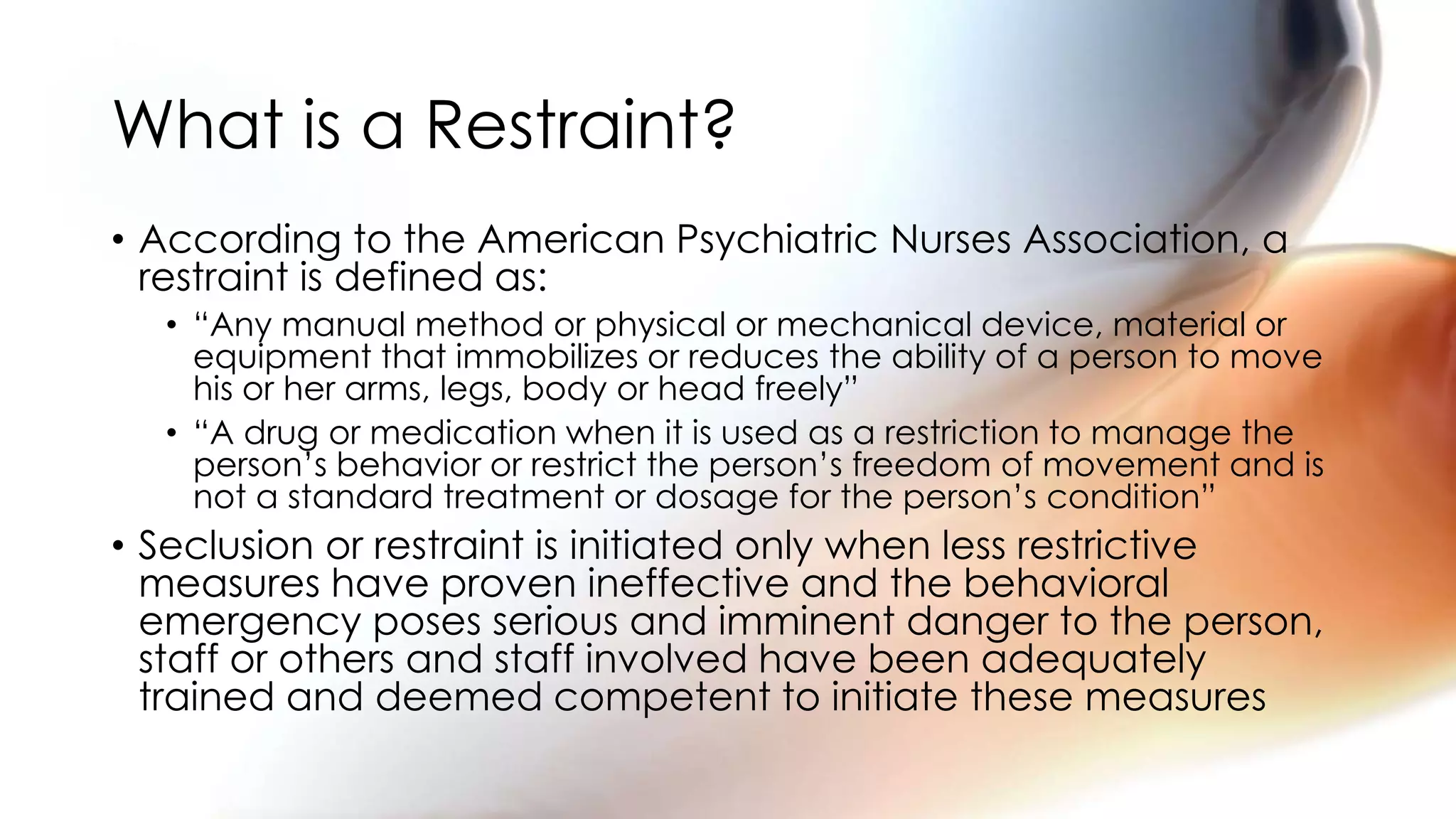 What is a Restraint?

• According to the American Psychiatric Nurses Association, a restraint is defined as:

• “Any manual method or physical or mechanical device, material or equipment that immobilizes or reduces the ability of a person to move his or her arms, legs, body or head freely”

• “A drug or medication when it is used as a restriction to manage the person’s behavior or restrict the person’s freedom of movement and is not a standard treatment or dosage for the person’s condition”

• Seclusion or restraint is initiated only when less restrictive measures have proven ineffective and the behavioral emergency poses serious and imminent danger to the person, staff or others and staff involved have been adequately trained and deemed competent to initiate these measures